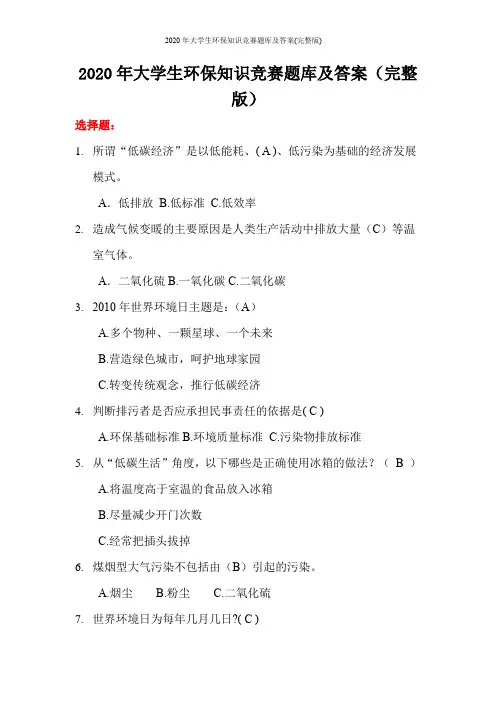 2020年大学生环保知识竞赛题库及答案(完整版)

2020年大学生环保知识竞赛题库及答案（完整版）

选择题：

1. 所谓“低碳经济”是以低能耗、(A)、低污染为基础的经济发展模式。

A. 低排放 B.低标准 C.低效率

2. 造成气候变暖的主要原因是人类生产活动中排放大量（C）等温室气体。

A. 二氧化硫 B.一氧化碳 C.二氧化碳

3. 2010年世界环境日主题是：（A）

A.多个物种、一颗星球、一个未来

B.营造绿色城市，呵护地球家园

C.转变传统观念，推行低碳经济

4. 判断排污者是否应承担民事责任的依据是( C )

A.环保基础标准 B.环境质量标准 C.污染物排放标准

5. 从“低碳生活”角度，以下哪些是正确使用冰箱的做法？（ B ）

A.将温度高于室温的食品放入冰箱

B.尽量减少开门次数

C.经常把插头拔掉

6. 煤烟型大气污染不包括由（B）引起的污染。

A.烟尘 B.粉尘 C.二氧化硫

7. 世界环境日为每年几月几日?( C )